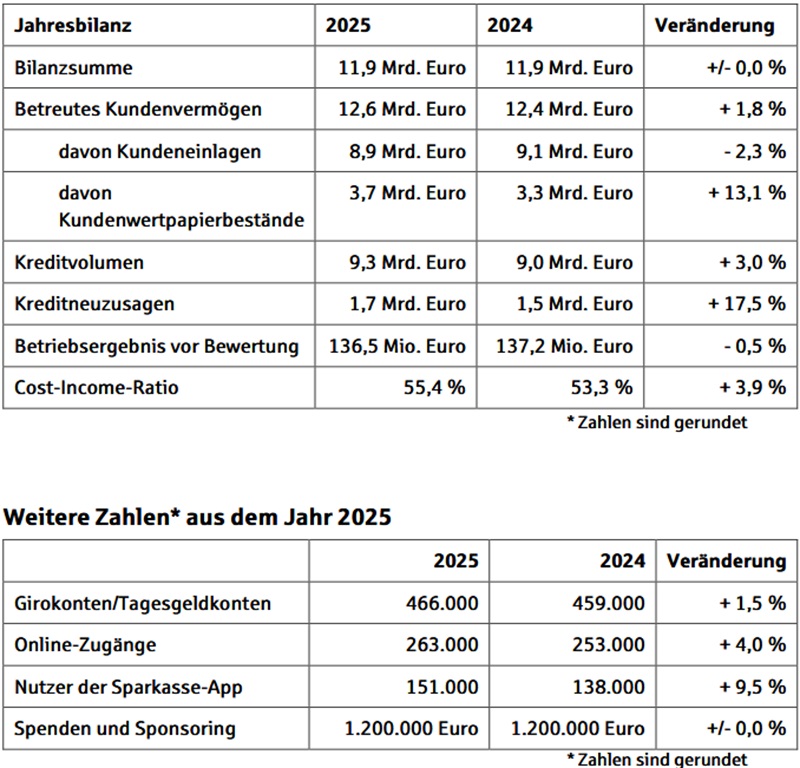 | Jahresbilanz | 2025 | 2024 | Veränderung |
|---|---|---|---|
| Bilanzsumme | 11,9 Mrd. Euro | 11,9 Mrd. Euro | +/- 0,0 % |
| Betreutes Kundenvermögen | 12,6 Mrd. Euro | 12,4 Mrd. Euro | + 1,8 % |
| davon Kundeneinlagen | 8,9 Mrd. Euro | 9,1 Mrd. Euro | - 2,3 % |
| davon Kundenwertpapierbestände | 3,7 Mrd. Euro | 3,3 Mrd. Euro | + 13,1 % |
| Kreditvolumen | 9,3 Mrd. Euro | 9,0 Mrd. Euro | + 3,0 % |
| Kreditneuzusagen | 1,7 Mrd. Euro | 1,5 Mrd. Euro | + 17,5 % |
| Betriebsergebnis vor Bewertung | 136,5 Mio. Euro | 137,2 Mio. Euro | - 0,5 % |
| Cost-Income-Ratio | 55,4 % | 53,3 % | + 3,9 % |

* Zahlen sind gerundet

Weitere Zahlen* aus dem Jahr 2025

| | 2025 | 2024 | Veränderung |
|---|---|---|---|
| Girokonten/Tagesgeldkonten | 466.000 | 459.000 | + 1,5 % |
| Online-Zugänge | 263.000 | 253.000 | + 4,0 % |
| Nutzer der Sparkasse-App | 151.000 | 138.000 | + 9,5 % |
| Spenden und Sponsoring | 1.200.000 Euro | 1.200.000 Euro | +/- 0,0 % |

* Zahlen sind gerundet